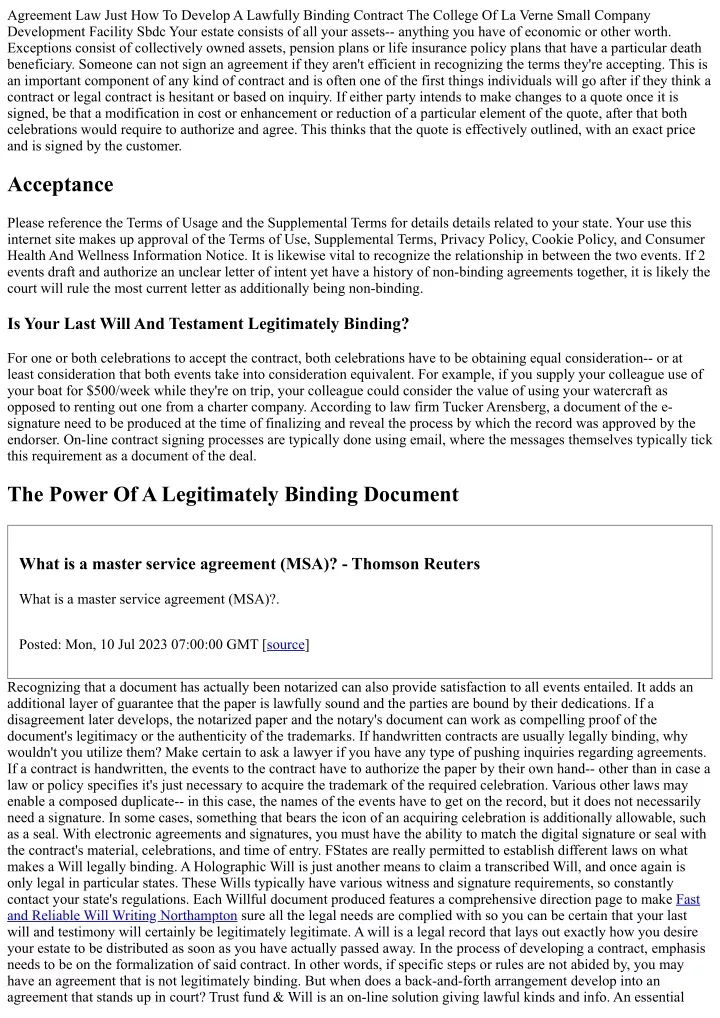 Agreement Law Just How To Develop A Lawfully Binding Contract The College Of La Verne Small Company Development Facility Sbdc Your estate consists of all your assets-- anything you have of economic or other worth. Exceptions consist of collectively owned assets, pension plans or life insurance policy plans that have a particular death beneficiary. Someone can not sign an agreement if they aren't efficient in recognizing the terms they're accepting. This is an important component of any kind of contract and is often one of the first things individuals will go after if they think a contract or legal contract is hesitant or based on inquiry. If either party intends to make changes to a quote once it is signed, be that a modification in cost or enhancement or reduction of a particular element of the quote, after that both celebrations would require to authorize and agree. This thinks that the quote is effectively outlined, with an exact price and is signed by the customer.

Acceptance

Please reference the Terms of Usage and the Supplemental Terms for details details related to your state. Your use this internet site makes up approval of the Terms of Use, Supplemental Terms, Privacy Policy, Cookie Policy, and Consumer Health And Wellness Information Notice. It is likewise vital to recognize the relationship in between the two events. If 2 events draft and authorize an unclear letter of intent yet have a history of non-binding agreements together, it is likely the court will rule the most current letter as additionally being non-binding.

Is Your Last Will And Testament Legitimately Binding?

For one or both celebrations to accept the contract, both celebrations have to be obtaining equal consideration-- or at least consideration that both events take into consideration equivalent. For example, if you supply your colleague use of your boat for $500/week while they're on trip, your colleague could consider the value of using your watercraft as opposed to renting out one from a charter company. According to law firm Tucker Arensberg, a document of the e-signature need to be produced at the time of finalizing and reveal the process by which the record was approved by the endorser. On-line contract signing processes are typically done using email, where the messages themselves typically tick this requirement as a document of the deal.

The Power Of A Legitimately Binding Document

What is a master service agreement (MSA)? - Thomson Reuters

What is a master service agreement (MSA)?.

Posted: Mon, 10 Jul 2023 07:00:00 GMT [source]

Recognizing that a document has actually been notarized can also provide satisfaction to all events entailed. It adds an additional layer of guarantee that the paper is lawfully sound and the parties are bound by their dedications. If a disagreement later develops, the notarized paper and the notary's document can work as compelling proof of the document's legitimacy or the authenticity of the trademarks. If handwritten contracts are usually legally binding, why wouldn't you utilize them? Make certain to ask a lawyer if you have any type of pushing inquiries regarding agreements. If a contract is handwritten, the events to the contract have to authorize the paper by their own hand-- other than in case a law or policy specifies it's just necessary to acquire the trademark of the required celebration. Various other laws may enable a composed duplicate-- in this case, the names of the events have to get on the record, but it does not necessarily need a signature. In some cases, something that bears the icon of an acquiring celebration is additionally allowable, such as a seal. With electronic agreements and signatures, you must have the ability to match the digital signature or seal with the contract's material, celebrations, and time of entry. FStates are really permitted to establish different laws on what makes a Will legally binding. A Holographic Will is just another means to claim a transcribed Will, and once again is only legal in particular states. These Wills typically have various witness and signature requirements, so constantly contact your state's regulations. Each Willful document produced features a comprehensive direction page to make Fast and Reliable Will Writing Northampton sure all the legal needs are complied with so you can be certain that your last will and testimony will certainly be legitimately legitimate. A will is a legal record that lays out exactly how you desire your estate to be distributed as soon as you have actually passed away. In the process of developing a contract, emphasis needs to be on the formalization of said contract. In other words, if specific steps or rules are not abided by, you may have an agreement that is not legitimately binding. But when does a back-and-forth arrangement develop into an agreement that stands up in court? Trust fund & Will is an on-line solution giving lawful kinds and info. An essential